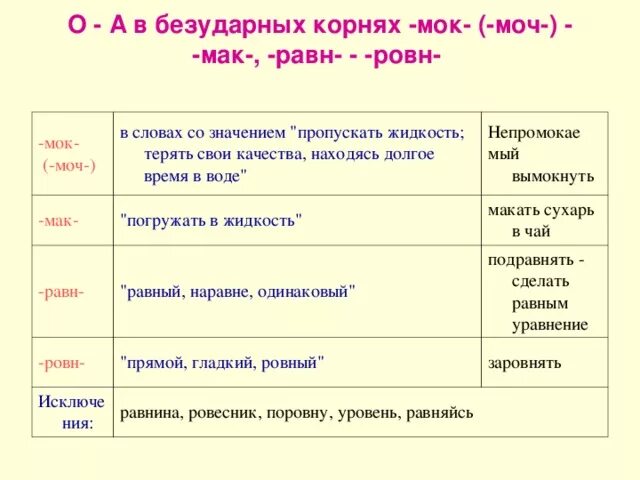 О - А в безударных корнях -мок- (-моч-) - -мак-, -равн- - -ровн-

| | | |
|---|---|---|
| -мок- (-моч-) | в словах со значением "пропускать жидкость; терять свои качества, находясь долгое время в воде" | Непромокаемый вымокнуть |
| -мак- | "погружать в жидкость" | макать сухарь в чай |
| -равн- | "равный, наравне, одинаковый" | подравнять - сделать равным уравнение |
| -ровн- | "прямой, гладкий, ровный" | заровнять |
| Исключения: | равнина, ровесник, поровну, уровень, равняйсь | |